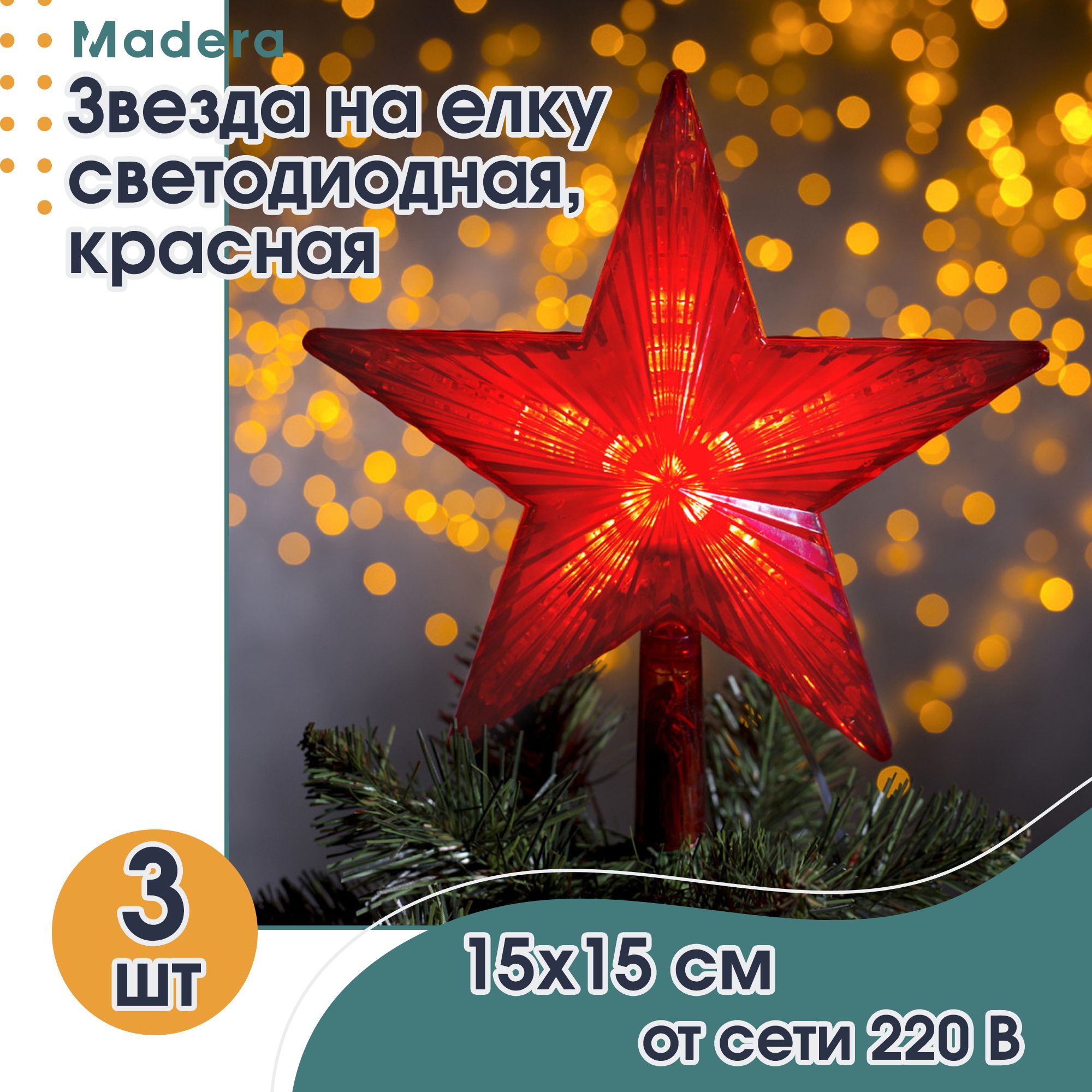 Madera

Звезда на елку светодиодная, красная

3 шт

15x15 см
от сети 220 В